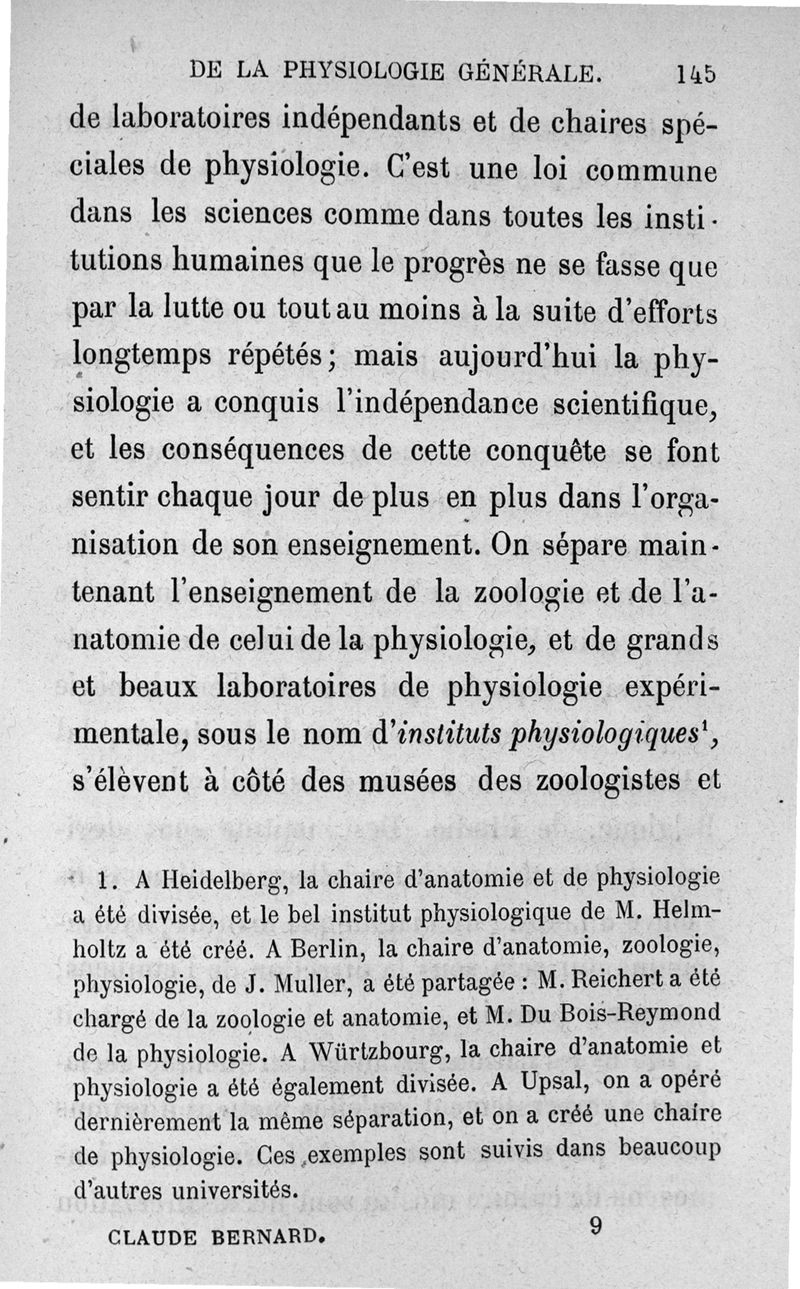 DE LA PHYSIOLOGIE GÉNÉRALE. 145

de laboratoires indépendants et de chaires spéciales de physiologie. C'est une loi commune dans les sciences comme dans toutes les institutions humaines que le progrès ne se fasse que par la lutte ou tout au moins à la suite d'efforts longtemps répétés; mais aujourd'hui la physiologie a conquis l'indépendance scientifique, et les conséquences de cette conquête se font sentir chaque jour de plus en plus dans l'organisation de son enseignement. On sépare maintenant l'enseignement de la zoologie et de l'anatomie de celui de la physiologie, et de grands et beaux laboratoires de physiologie expérimentale, sous le nom d'*instituts physiologiques*$^1$, s'élèvent à côté des musées des zoologistes et

1. A Heidelberg, la chaire d'anatomie et de physiologie a été divisée, et le bel institut physiologique de M. Helmholtz a été créé. A Berlin, la chaire d'anatomie, zoologie, physiologie, de J. Muller, a été partagée : M. Reichert a été chargé de la zoologie et anatomie, et M. Du Bois-Reymond de la physiologie. A Würtzbourg, la chaire d'anatomie et physiologie a été également divisée. A Upsal, on a opéré dernièrement la même séparation, et on a créé une chaire de physiologie. Ces exemples sont suivis dans beaucoup d'autres universités.

CLAUDE BERNARD. 9